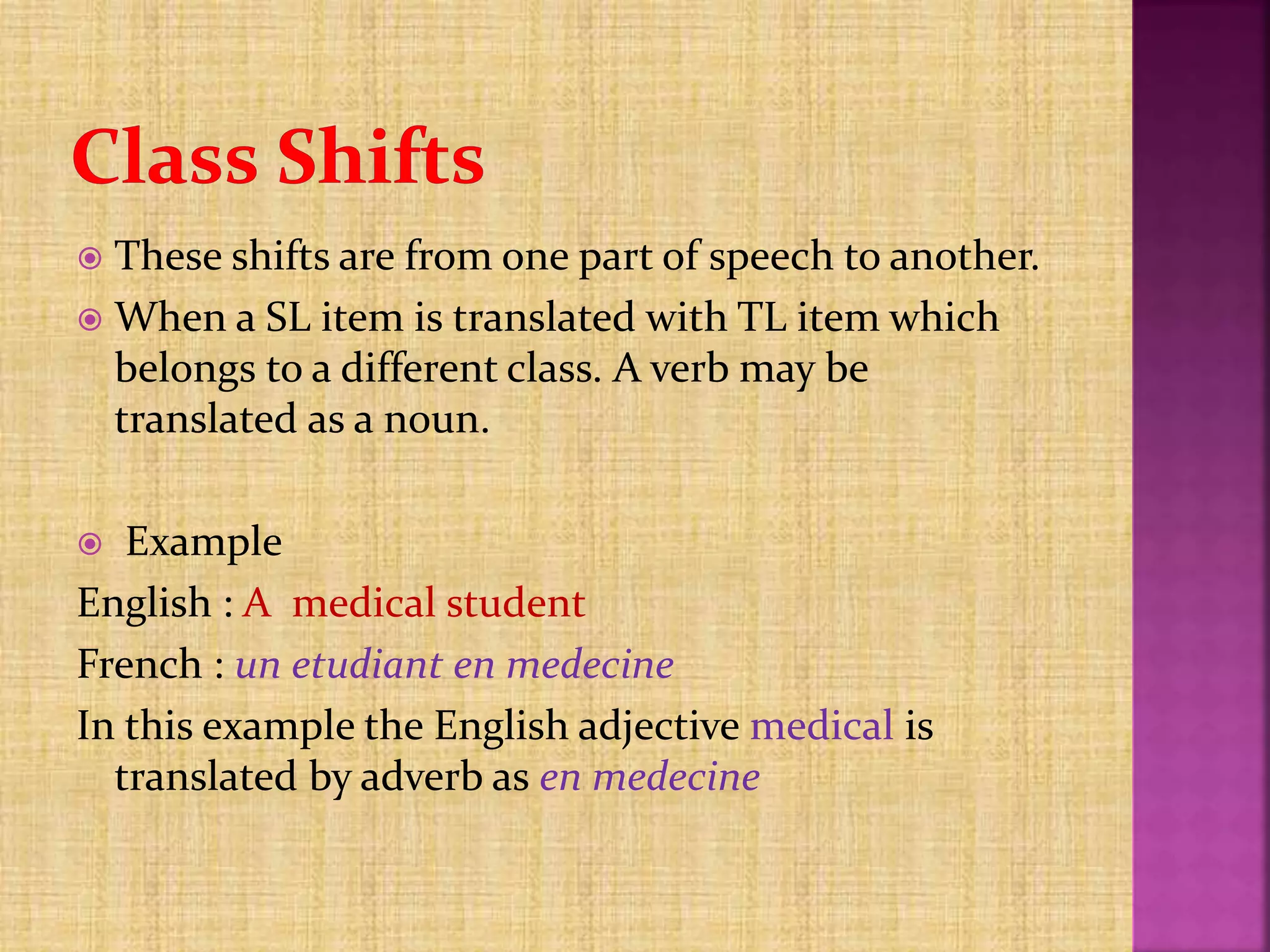 Class Shifts

These shifts are from one part of speech to another.

When a SL item is translated with TL item which belongs to a different class. A verb may be translated as a noun.

Example

English : A medical student

French : un etudiant en medecine

In this example the English adjective medical is translated by adverb as en medecine